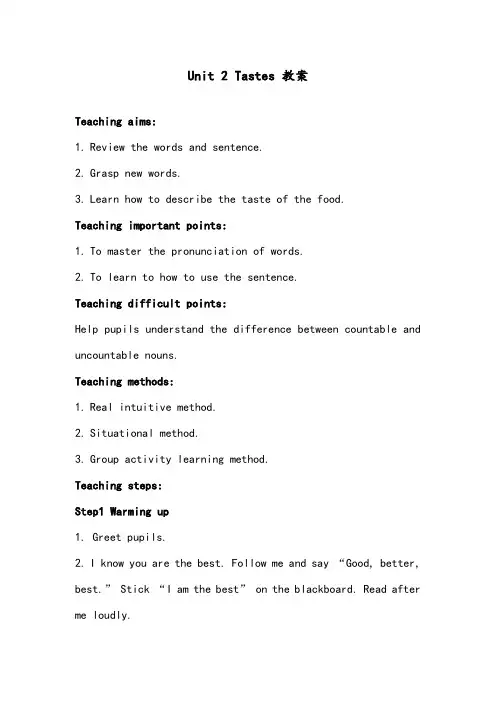 Unit 2 Tastes 教案

Teaching aims:

1. Review the words and sentence.

2. Grasp new words.

3. Learn how to describe the taste of the food.

Teaching important points:

1. To master the pronunciation of words.

2. To learn to how to use the sentence.

Teaching difficult points:

Help pupils understand the difference between countable and uncountable nouns.

Teaching methods:

1. Real intuitive method.

2. Situational method.

3. Group activity learning method.

Teaching steps:

Step1 Warming up

1. Greet pupils.

2. I know you are the best. Follow me and say “Good, better, best.” Stick “I am the best” on the blackboard. Read after me loudly.